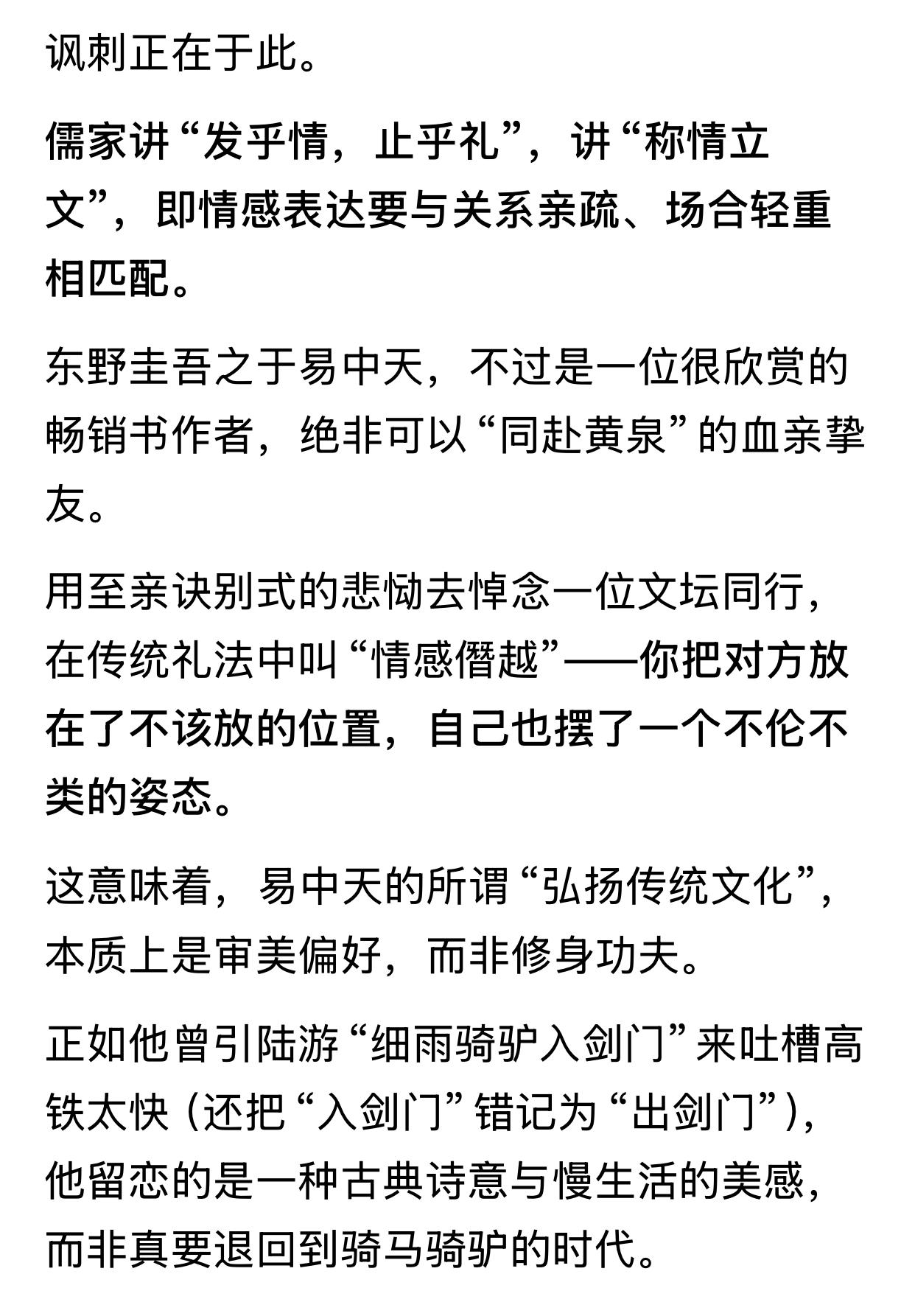 讽刺正在于此。

儒家讲“发乎情，止乎礼”，讲“称情立文”，即情感表达要与关系亲疏、场合轻重相匹配。

东野圭吾之于易中天，不过是一位很欣赏的畅销书作者，绝非可以“同赴黄泉”的血亲挚友。

用至亲诀别式的悲恸去悼念一位文坛同行，在传统礼法中叫“情感僭越”——你把对方放在了不该放的位置，自己也摆了一个不伦不类的姿态。

这意味着，易中天的所谓“弘扬传统文化”，本质上是审美偏好，而非修身功夫。

正如他曾引陆游“细雨骑驴入剑门”来吐槽高铁太快（还把“入剑门”错记为“出剑门”），他留恋的是一种古典诗意与慢生活的美感，而非真要退回到骑马骑驴的时代。